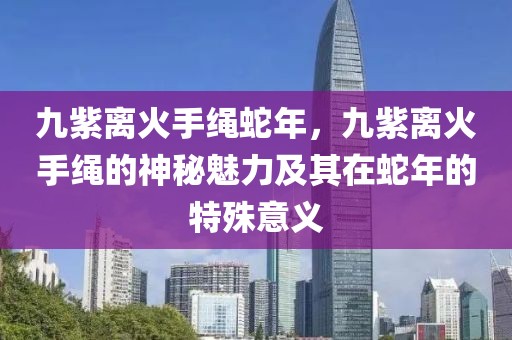 九紫离火手绳蛇年，九紫离火手绳的神秘魅力及其在蛇年的特殊意义